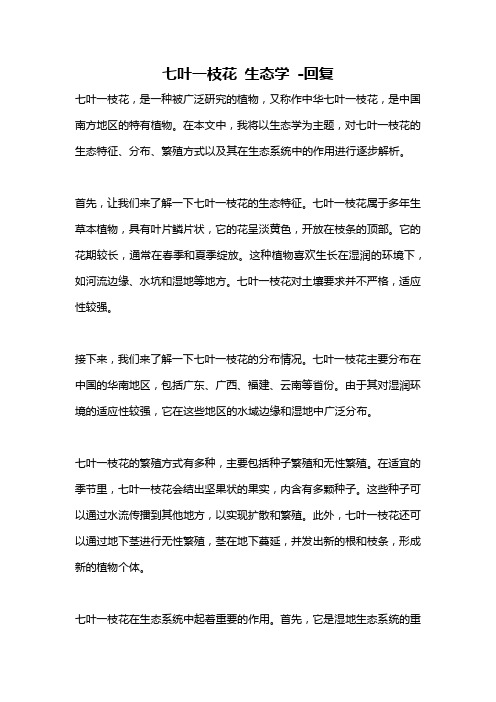 七叶一枝花 生态学 -回复

七叶一枝花，是一种被广泛研究的植物，又称作中华七叶一枝花，是中国南方地区的特有植物。在本文中，我将以生态学为主题，对七叶一枝花的生态特征、分布、繁殖方式以及其在生态系统中的作用进行逐步解析。

首先，让我们来了解一下七叶一枝花的生态特征。七叶一枝花属于多年生草本植物，具有叶片鳞片状，它的花呈淡黄色，开放在枝条的顶部。它的花期较长，通常在春季和夏季绽放。这种植物喜欢生长在湿润的环境下，如河流边缘、水坑和湿地等地方。七叶一枝花对土壤要求并不严格，适应性较强。

接下来，我们来了解一下七叶一枝花的分布情况。七叶一枝花主要分布在中国的华南地区，包括广东、广西、福建、云南等省份。由于其对湿润环境的适应性较强，它在这些地区的水域边缘和湿地中广泛分布。

七叶一枝花的繁殖方式有多种，主要包括种子繁殖和无性繁殖。在适宜的季节里，七叶一枝花会结出坚果状的果实，内含有多颗种子。这些种子可以通过水流传播到其他地方，以实现扩散和繁殖。此外，七叶一枝花还可以通过地下茎进行无性繁殖，茎在地下蔓延，并发出新的根和枝条，形成新的植物个体。

七叶一枝花在生态系统中起着重要的作用。首先，它是湿地生态系统的重